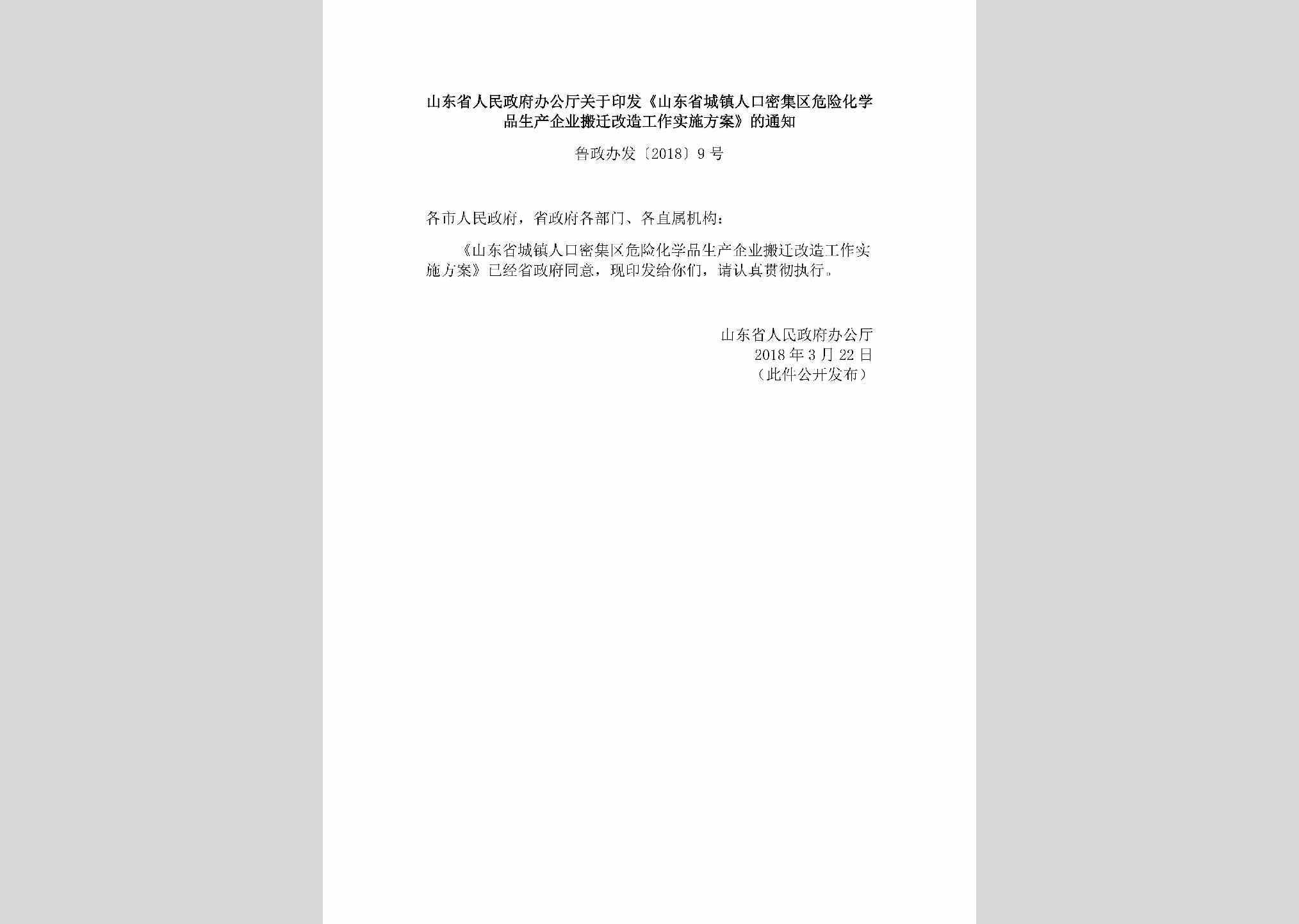 山东省人民政府办公厅关于印发《山东省城镇人口密集区危险化学品生产企业搬迁改造工作实施方案》的通知

鲁政办发〔2018〕9号

各市人民政府，省政府各部门、各直属机构：

《山东省城镇人口密集区危险化学品生产企业搬迁改造工作实施方案》已经省政府同意，现印发给你们，请认真贯彻执行。

山东省人民政府办公厅
2018年3月22日
（此件公开发布）